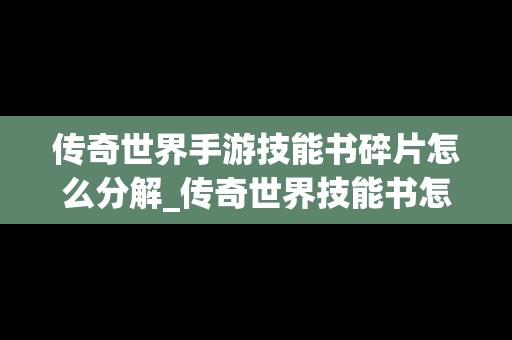 传奇世界手游技能书碎片怎么分解_传奇世界技能书怎